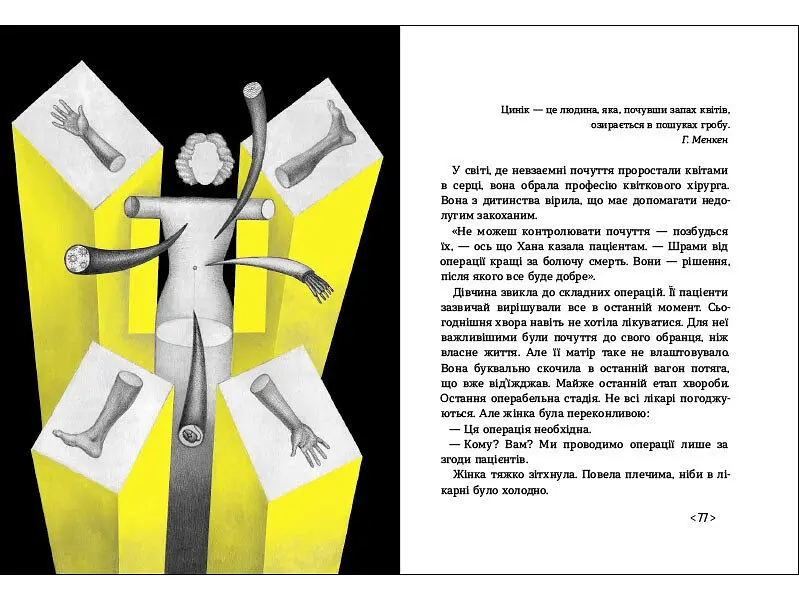 Цинік — це людина, яка, почувши запах квітів, озирається в пошуках гробу.
Г. Менкен

У світі, де невзаємні почуття проростали квітами в серці, вона обрала професію квіткового хірурга. Вона з дитинства вірила, що має допомагати недолугим закоханим.

«Не можеш контролювати почуття — позбудься їх, — ось що Хана казала пацієнтам. — Шрами від операції кращі за болючу смерть. Вони — рішення, після якого все буде добре».

Дівчина звикла до складних операцій. Її пацієнти зазвичай вирішували все в останній момент. Сьогоднішня хвора навіть не хотіла лікуватися. Для неї важливішими були почуття до свого обранця, ніж власне життя. Але її матір таке не влаштовувало. Вона буквально скочила в останній вагон потяга, що вже від'їжджав. Майже останній етап хвороби. Остання операбельна стадія. Не всі лікарі погоджуються. Але жінка була переконливою:

— Ця операція необхідна.

— Кому? Вам? Ми проводимо операції лише за згоди пацієнтів.

Жінка тяжко зітхнула. Повела плечима, ніби в лікарні було холодно.

<77>